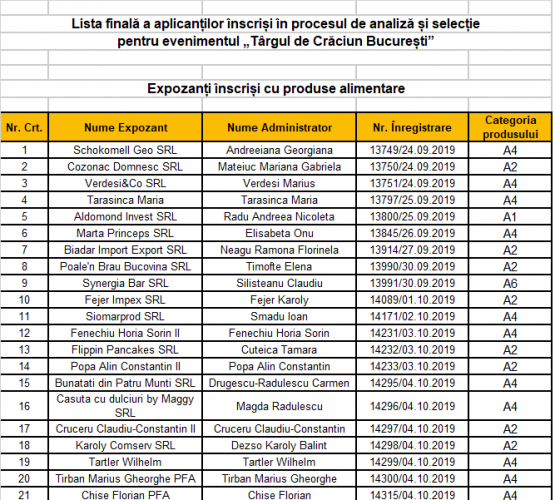 Lista finală a aplicanților înscriși în procesul de analiză și selecție pentru evenimentul „Târgul de Crăciun București”

Expozanți înscriși cu produse alimentare

| Nr. Crt. | Nume Expozant | Nume Administrator | Nr. Înregistrare | Categoria produsului |
|---|---|---|---|---|
| 1 | Schokomell Geo SRL | Andreeiana Georgiana | 13749/24.09.2019 | A4 |
| 2 | Cozonac Domnesc SRL | Mateiuc Mariana Gabriela | 13750/24.09.2019 | A2 |
| 3 | Verdesi&Co SRL | Verdesi Marius | 13751/24.09.2019 | A4 |
| 4 | Tarasinca Maria | Tarasinca Maria | 13797/25.09.2019 | A4 |
| 5 | Aldomond Invest SRL | Radu Andreea Nicoleta | 13800/25.09.2019 | A1 |
| 6 | Marta Princeps SRL | Elisabeta Onu | 13845/26.09.2019 | A4 |
| 7 | Biadar Import Export SRL | Neagu Ramona Florinela | 13914/27.09.2019 | A2 |
| 8 | Poale'n Brau Bucovina SRL | Timofte Elena | 13990/30.09.2019 | A2 |
| 9 | Synergia Bar SRL | Silisteanu Claudiu | 13991/30.09.2019 | A6 |
| 10 | Fejer Impex SRL | Fejer Karoly | 14089/01.10.2019 | A2 |
| 11 | Siomarprod SRL | Smadu Ioan | 14171/02.10.2019 | A4 |
| 12 | Fenechiu Horia Sorin II | Fenechiu Horia Sorin | 14231/03.10.2019 | A4 |
| 13 | Flippin Pancakes SRL | Cuteica Tamara | 14232/03.10.2019 | A2 |
| 14 | Popa Alin Constantin II | Popa Alin Constantin | 14233/03.10.2019 | A2 |
| 15 | Bunatati din Patru Munti SRL | Drugescu-Radulescu Carmen | 14295/04.10.2019 | A4 |
| 16 | Casuta cu dulciuri by Maggy SRL | Magda Radulescu | 14296/04.10.2019 | A4 |
| 17 | Cruceru Claudiu-Constantin II | Cruceru Claudiu-Constantin | 14297/04.10.2019 | A2 |
| 18 | Karoly Comserv SRL | Dezso Karoly Balint | 14298/04.10.2019 | A2 |
| 19 | Tartler Wilhelm | Tartler Wilhelm | 14299/04.10.2019 | A4 |
| 20 | Tirban Marius Gheorghe PFA | Tirban Marius Gheorghe | 14300/04.10.2019 | A4 |
| 21 | Chise Florian PFA | Chise Florian | 14315/04.10.2019 | A4 |